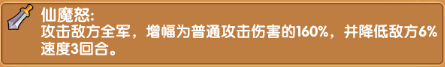 仙魔怒:
攻击敌方全军，增幅为普通攻击伤害的160%，并降低敌方6%速度3回合。